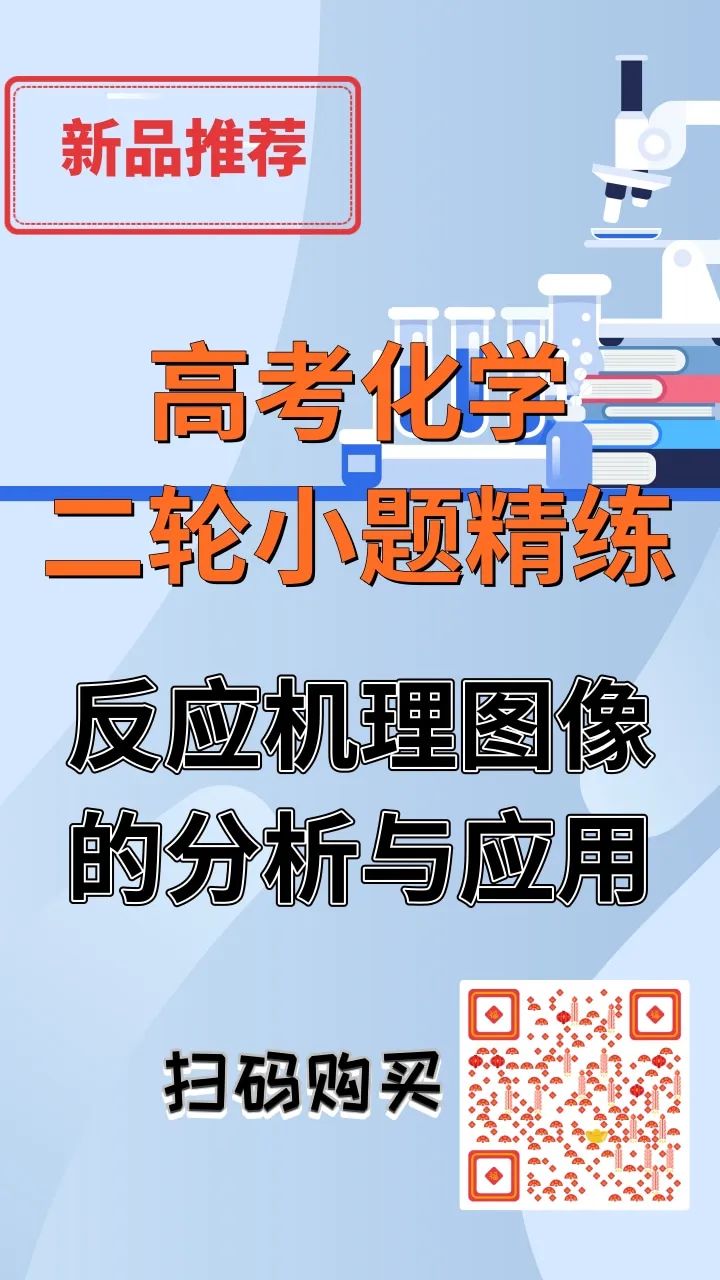 新品推荐

高考化学
二轮小题精练

反应机理图像
的分析与应用

扫码购买